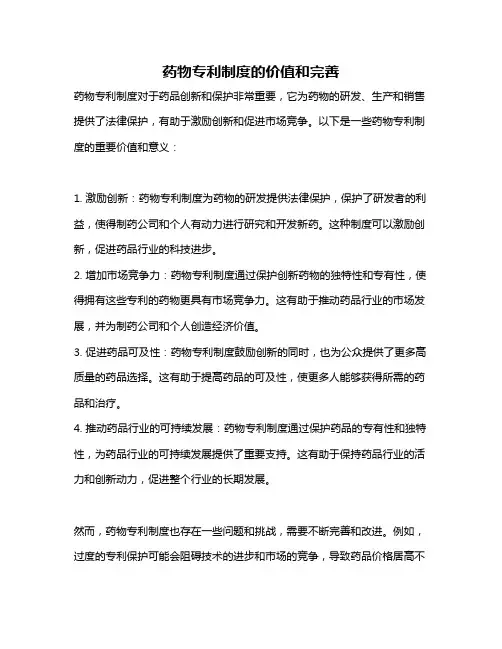 药物专利制度的价值和完善

药物专利制度对于药品创新和保护非常重要，它为药物的研发、生产和销售提供了法律保护，有助于激励创新和促进市场竞争。以下是一些药物专利制度的重要价值和意义：

1. 激励创新：药物专利制度为药物的研发提供法律保护，保护了研发者的利益，使得制药公司和个人有动力进行研究和开发新药。这种制度可以激励创新，促进药品行业的科技进步。

2. 增加市场竞争力：药物专利制度通过保护创新药物的独特性和专有性，使得拥有这些专利的药物更具有市场竞争力。这有助于推动药品行业的市场发展，并为制药公司和个人创造经济价值。

3. 促进药品可及性：药物专利制度鼓励创新的同时，也为公众提供了更多高质量的药品选择。这有助于提高药品的可及性，使更多人能够获得所需的药品和治疗。

4. 推动药品行业的可持续发展：药物专利制度通过保护药品的专有性和独特性，为药品行业的可持续发展提供了重要支持。这有助于保持药品行业的活力和创新动力，促进整个行业的长期发展。

然而，药物专利制度也存在一些问题和挑战，需要不断完善和改进。例如，过度的专利保护可能会阻碍技术的进步和市场的竞争，导致药品价格居高不